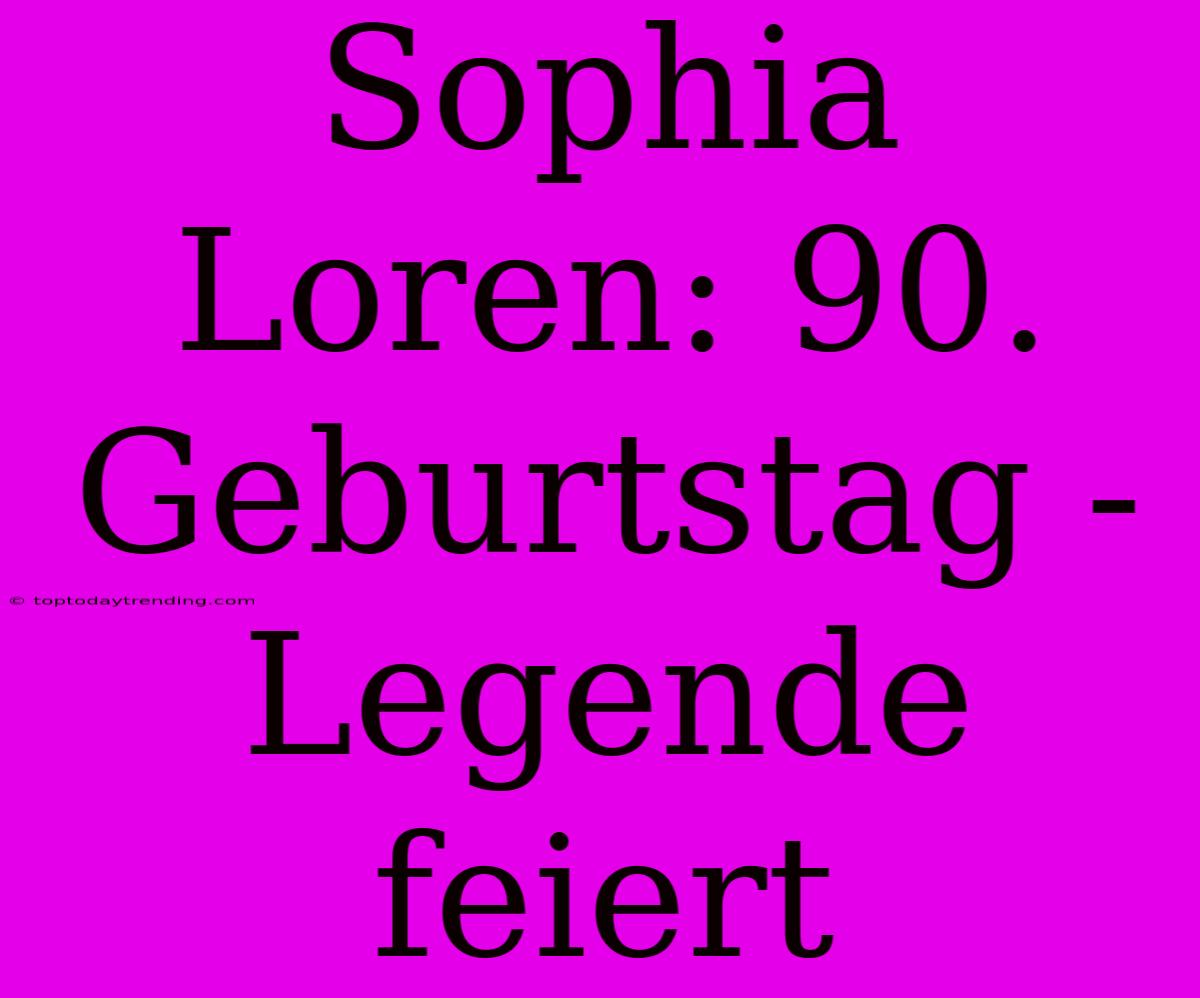 Sophia Loren: 90. Geburtstag - Legende feiert

© toptodaytrending.com